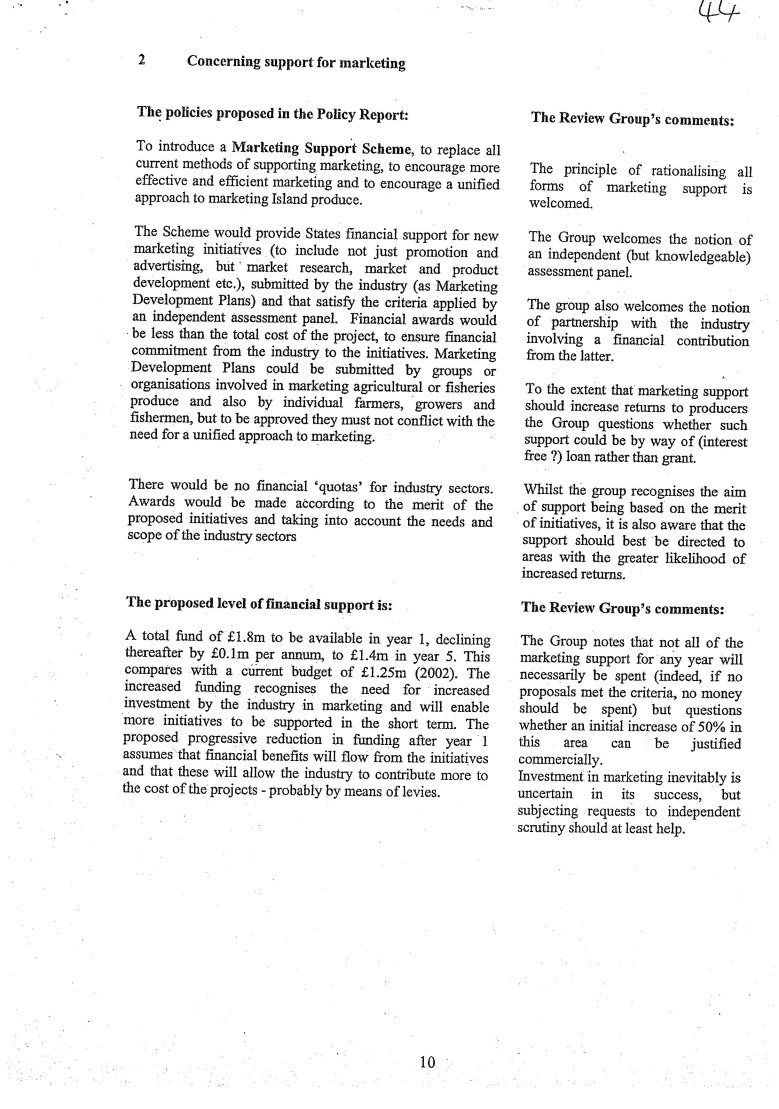 44

2 Concerning support for marketing

The policies proposed in the Policy Report:

To introduce a Marketing Support Scheme, to replace all current methods of supporting marketing, to encourage more effective and efficient marketing and to encourage a unified approach to marketing Island produce.

The Scheme would provide States financial support for new marketing initiatives (to include not just promotion and advertising, but market research, market and product development etc.), submitted by the industry (as Marketing Development Plans) and that satisfy the criteria applied by an independent assessment panel. Financial awards would be less than the total cost of the project, to ensure financial commitment from the industry to the initiatives. Marketing Development Plans could be submitted by groups or organisations involved in marketing agricultural or fisheries produce and also by individual farmers, growers and fishermen, but to be approved they must not conflict with the need for a unified approach to marketing.

There would be no financial 'quotas' for industry sectors. Awards would be made according to the merit of the proposed initiatives and taking into account the needs and scope of the industry sectors

The proposed level of financial support is:

A total fund of £1.8m to be available in year 1, declining thereafter by £0.1m per annum, to £1.4m in year 5. This compares with a current budget of £1.25m (2002). The increased funding recognises the need for increased investment by the industry in marketing and will enable more initiatives to be supported in the short term. The proposed progressive reduction in funding after year 1 assumes that financial benefits will flow from the initiatives and that these will allow the industry to contribute more to the cost of the projects - probably by means of levies.

The Review Group's comments:

The principle of rationalising all forms of marketing support is welcomed.

The Group welcomes the notion of an independent (but knowledgeable) assessment panel.

The group also welcomes the notion of partnership with the industry involving a financial contribution from the latter.

To the extent that marketing support should increase returns to producers the Group questions whether such support could be by way of (interest free ?) loan rather than grant.

Whilst the group recognises the aim of support being based on the merit of initiatives, it is also aware that the support should best be directed to areas with the greater likelihood of increased returns.

The Review Group's comments:

The Group notes that not all of the marketing support for any year will necessarily be spent (indeed, if no proposals met the criteria, no money should be spent) but questions whether an initial increase of 50% in this area can be justified commercially.
Investment in marketing inevitably is uncertain in its success, but subjecting requests to independent scrutiny should at least help.

10